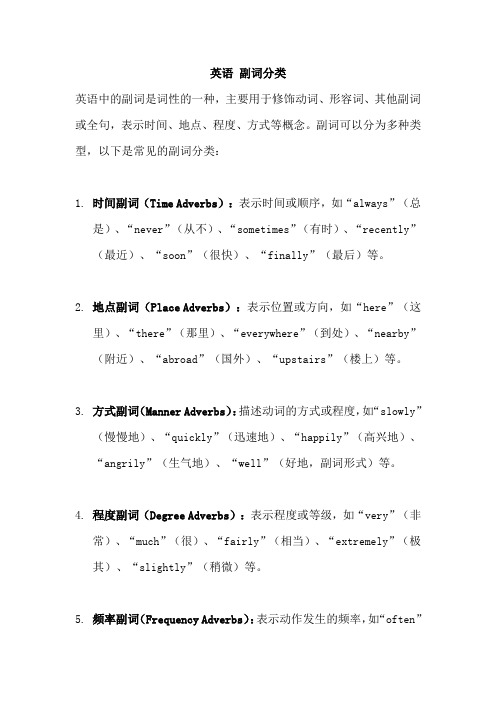 英语 副词分类

英语中的副词是词性的一种，主要用于修饰动词、形容词、其他副词或全句，表示时间、地点、程度、方式等概念。副词可以分为多种类型，以下是常见的副词分类：

1. 时间副词（Time Adverbs）：表示时间或顺序，如“always”（总是）、“never”（从不）、“sometimes”（有时）、“recently”（最近）、“soon”（很快）、“finally”（最后）等。

2. 地点副词（Place Adverbs）：表示位置或方向，如“here”（这里）、“there”（那里）、“everywhere”（到处）、“nearby”（附近）、“abroad”（国外）、“upstairs”（楼上）等。

3. 方式副词(Manner Adverbs)：描述动词的方式或程度，如“slowly”（慢慢地）、“quickly”（迅速地）、“happily”（高兴地）、“angrily”（生气地）、“well”（好地，副词形式）等。

4. 程度副词（Degree Adverbs）：表示程度或等级，如“very”（非常）、“much”（很）、“fairly”（相当）、“extremely”（极其）、“slightly”（稍微）等。

5. 频率副词(Frequency Adverbs)：表示动作发生的频率，如“often”